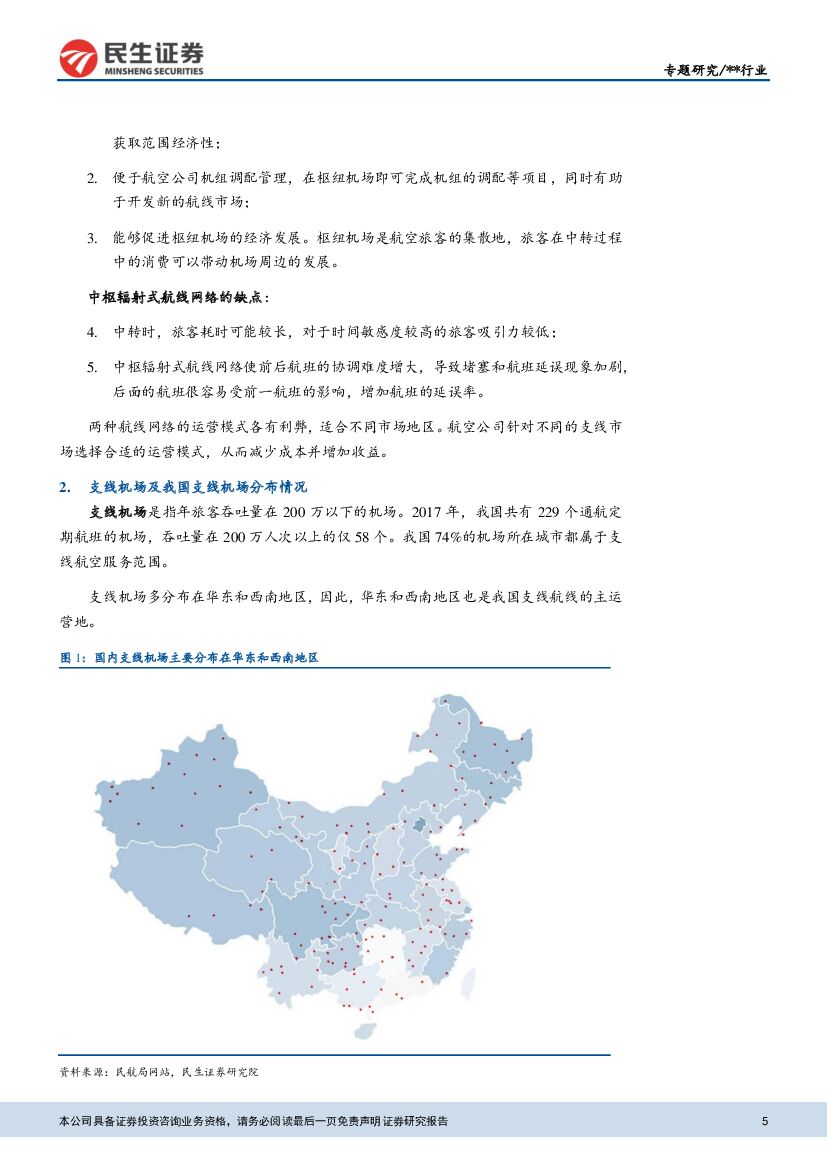 民生证券
MINSHENG SECURITIES

专题研究/**行业

获取范围经济性；

2. 便于航空公司机组调配管理，在枢纽机场即可完成机组的调配等项目，同时有助于开发新的航线市场；

3. 能够促进枢纽机场的经济发展。枢纽机场是航空旅客的集散地，旅客在中转过程中的消费可以带动机场周边的发展。

中枢辐射式航线网络的缺点：

4. 中转时，旅客耗时可能较长，对于时间敏感度较高的旅客吸引力较低；

5. 中枢辐射式航线网络使前后航班的协调难度增大，导致堵塞和航班延误现象加剧，后面的航班很容易受前一航班的影响，增加航班的延误率。

两种航线网络的运营模式各有利弊，适合不同市场地区。航空公司针对不同的支线市场选择合适的运营模式，从而减少成本并增加收益。

2. 支线机场及我国支线机场分布情况

支线机场是指年旅客吞吐量在 200 万以下的机场。2017 年，我国共有 229 个通航定期航班的机场，吞吐量在 200 万人次以上的仅 58 个。我国 74%的机场所在城市都属于支线航空服务范围。

支线机场多分布在华东和西南地区，因此，华东和西南地区也是我国支线航线的主运营地。

图 1：国内支线机场主要分布在华东和西南地区

资料来源：民航局网站，民生证券研究院

本公司具备证券投资咨询业务资格，请务必阅读最后一页免责声明 证券研究报告

5